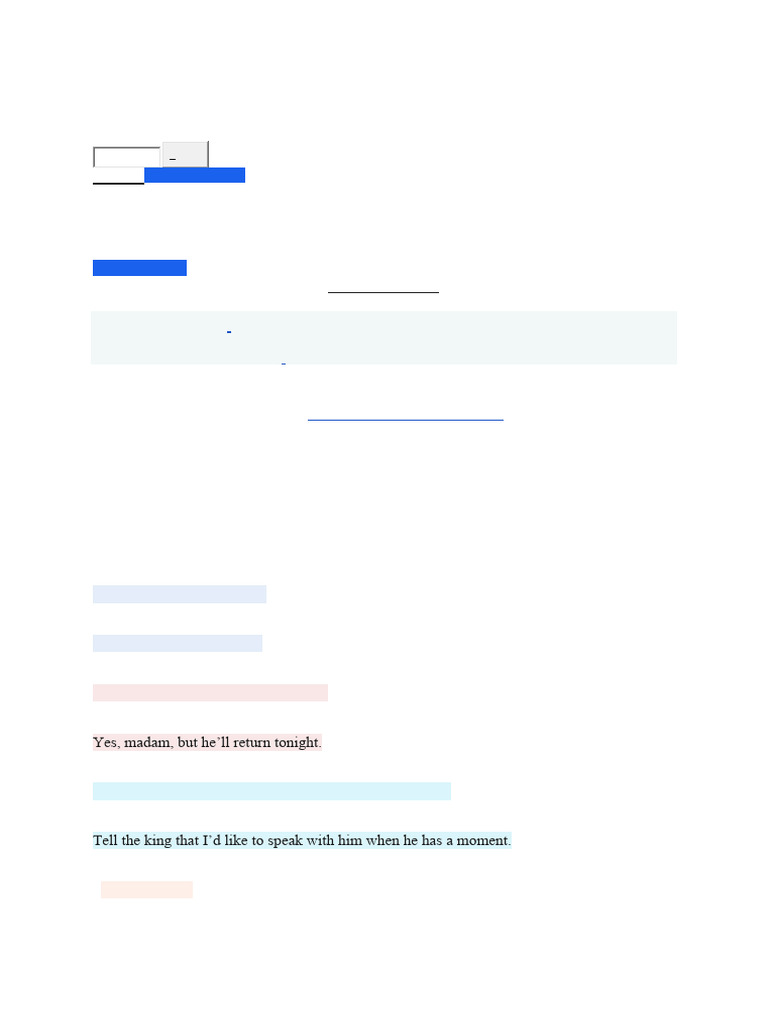 Yes, madam, but he'll return tonight.

Tell the king that I'd like to speak with him when he has a moment.